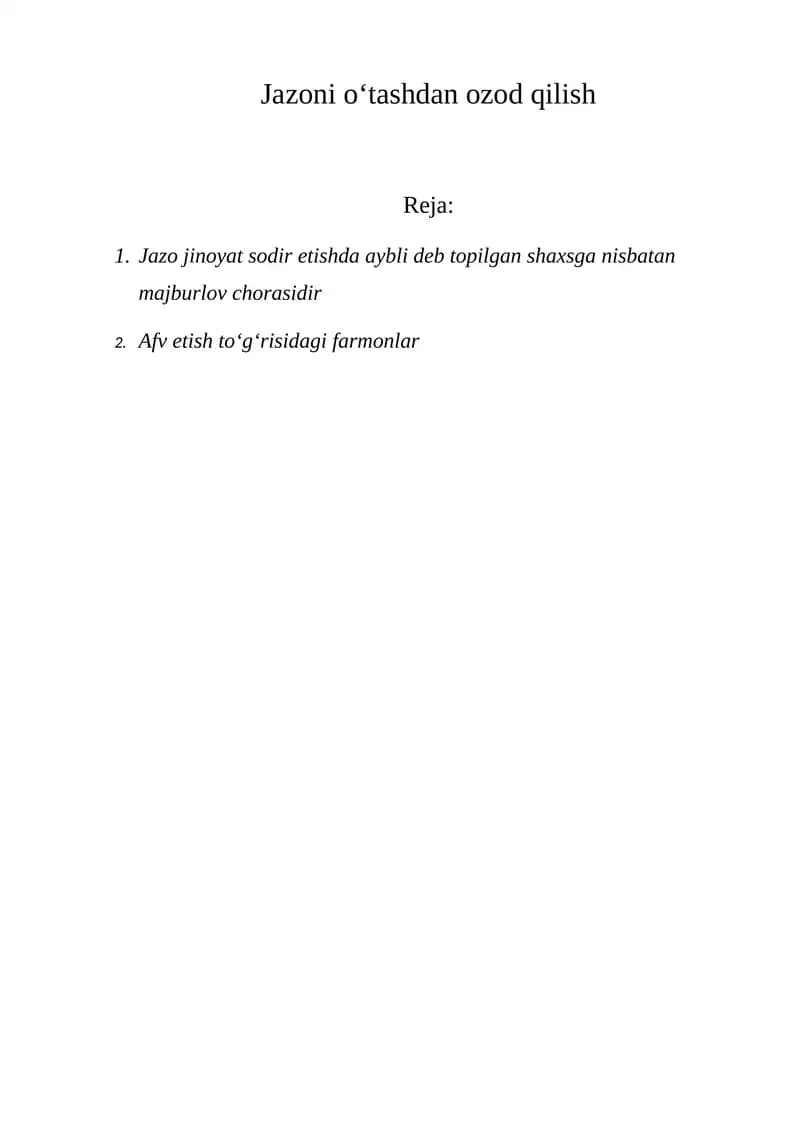 Jazoni o‘tashdan ozod qilish

Reja:

1. Jazo jinoyat sodir etishda aybli deb topilgan shaxsga nisbatan majburlov chorasidir

2. Afv etish to‘g‘risidagi farmonlar